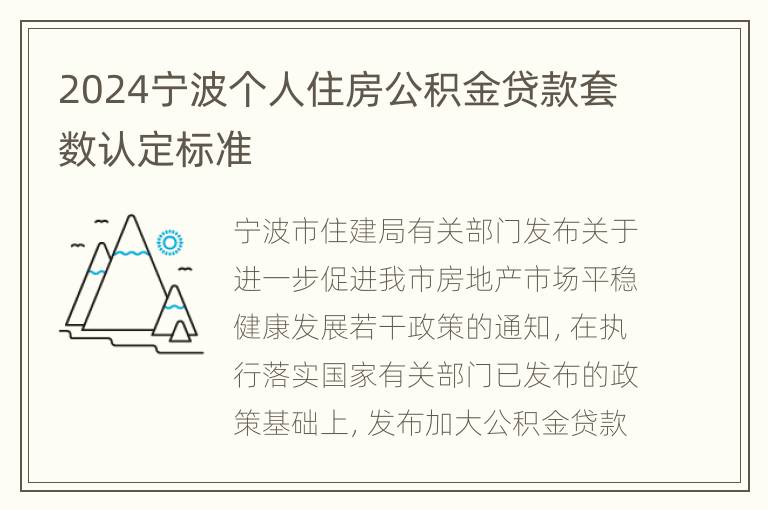 2024宁波个人住房公积金贷款套数认定标准

宁波市住建局有关部门发布关于进一步促进我市房地产市场平稳健康发展若干政策的通知, 在执行落实国家有关部门已发布的政策基础上, 发布加大公积金贷款